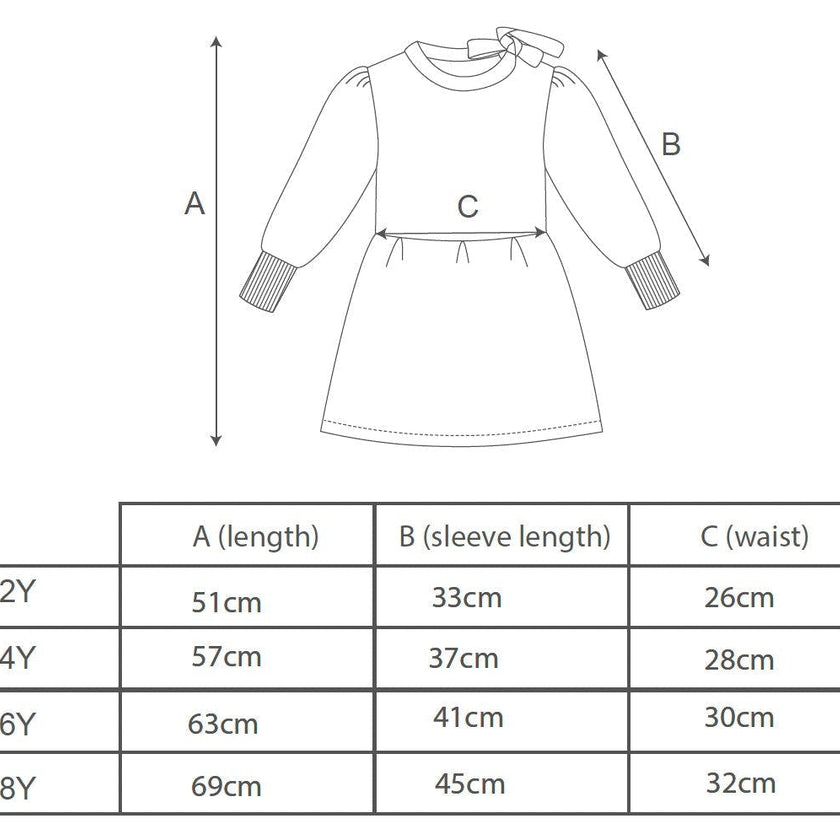 A

B

C

|  | A (length) | B (sleeve length) | C (waist) |
|---|---|---|---|
| 2Y | 51cm | 33cm | 26cm |
| 4Y | 57cm | 37cm | 28cm |
| 6Y | 63cm | 41cm | 30cm |
| 8Y | 69cm | 45cm | 32cm |